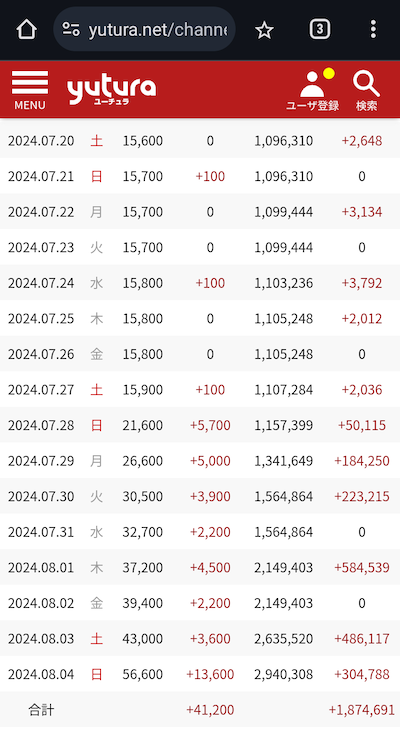 yutura.net/channe

3

MENU

yutura
ユーチュラ

ユーザ登録

検索

| | | | | | |
|---|---|---|---|---|---|
| 2024.07.20 | 土 | 15,600 | 0 | 1,096,310 | +2,648 |
| 2024.07.21 | 日 | 15,700 | +100 | 1,096,310 | 0 |
| 2024.07.22 | 月 | 15,700 | 0 | 1,099,444 | +3,134 |
| 2024.07.23 | 火 | 15,700 | 0 | 1,099,444 | 0 |
| 2024.07.24 | 水 | 15,800 | +100 | 1,103,236 | +3,792 |
| 2024.07.25 | 木 | 15,800 | 0 | 1,105,248 | +2,012 |
| 2024.07.26 | 金 | 15,800 | 0 | 1,105,248 | 0 |
| 2024.07.27 | 土 | 15,900 | +100 | 1,107,284 | +2,036 |
| 2024.07.28 | 日 | 21,600 | +5,700 | 1,157,399 | +50,115 |
| 2024.07.29 | 月 | 26,600 | +5,000 | 1,341,649 | +184,250 |
| 2024.07.30 | 火 | 30,500 | +3,900 | 1,564,864 | +223,215 |
| 2024.07.31 | 水 | 32,700 | +2,200 | 1,564,864 | 0 |
| 2024.08.01 | 木 | 37,200 | +4,500 | 2,149,403 | +584,539 |
| 2024.08.02 | 金 | 39,400 | +2,200 | 2,149,403 | 0 |
| 2024.08.03 | 土 | 43,000 | +3,600 | 2,635,520 | +486,117 |
| 2024.08.04 | 日 | 56,600 | +13,600 | 2,940,308 | +304,788 |
| 合計 | | | +41,200 | | +1,874,691 |